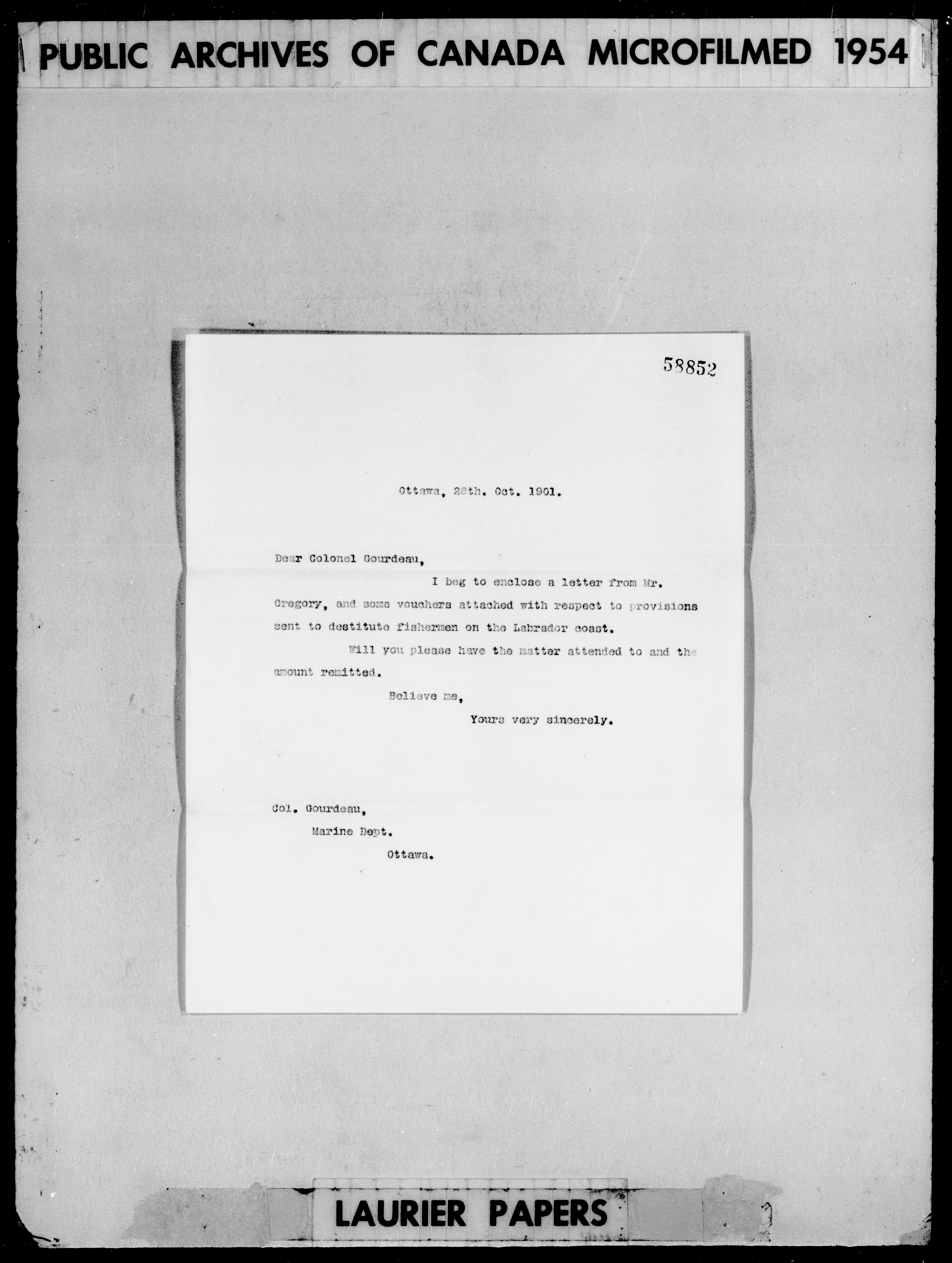 PUBLIC ARCHIVES OF CANADA MICROFILMED 1954

58852

Ottawa, 28th. Oct. 1901.

Dear Colonel Gourdeau,

I beg to enclose a letter from Mr. Gregory, and some vouchers attached with respect to provisions sent to destitute fishermen on the Labrador coast.

Will you please have the matter attended to and the amount remitted.

Believe me,

Yours very sincerely.

Col. Gourdeau,
Marine Dept.
Ottawa.

LAURIER PAPERS